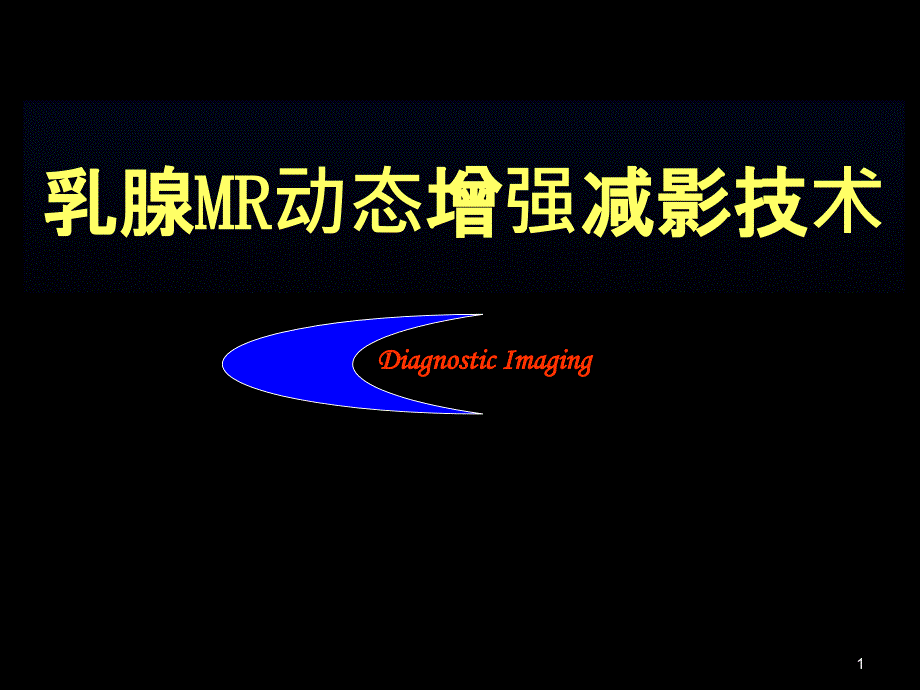 乳腺MR动态增强减影技术

Diagnostic Imaging

1